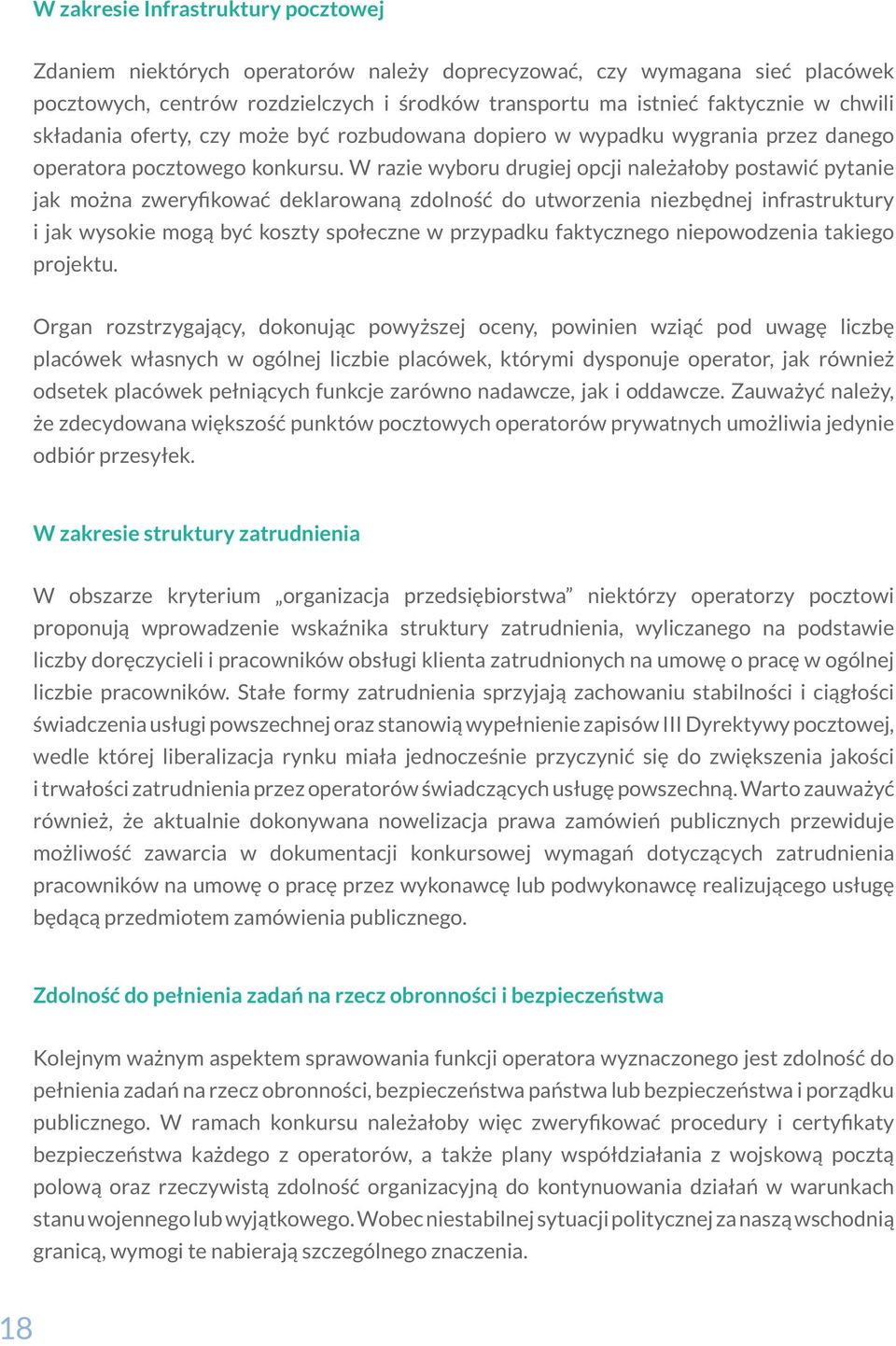 W zakresie Infrastruktury pocztowej

Zdaniem niektórych operatorów należy doprecyzować, czy wymagana sieć placówek pocztowych, centrów rozdzielczych i środków transportu ma istnieć faktycznie w chwili składania oferty, czy może być rozbudowana dopiero w wypadku wygrania przez danego operatora pocztowego konkursu. W razie wyboru drugiej opcji należałoby postawić pytanie jak można zweryfikować deklarowaną zdolność do utworzenia niezbędnej infrastruktury i jak wysokie mogą być koszty społeczne w przypadku faktycznego niepowodzenia takiego projektu.

Organ rozstrzygający, dokonując powyższej oceny, powinien wziąć pod uwagę liczbę placówek własnych w ogólnej liczbie placówek, którymi dysponuje operator, jak również odsetek placówek pełniących funkcje zarówno nadawcze, jak i oddawcze. Zauważyć należy, że zdecydowana większość punktów pocztowych operatorów prywatnych umożliwia jedynie odbiór przesyłek.

W zakresie struktury zatrudnienia

W obszarze kryterium „organizacja przedsiębiorstwa” niektórzy operatorzy pocztowi proponują wprowadzenie wskaźnika struktury zatrudnienia, wyliczanego na podstawie liczby doręczycieli i pracowników obsługi klienta zatrudnionych na umowę o pracę w ogólnej liczbie pracowników. Stałe formy zatrudnienia sprzyjają zachowaniu stabilności i ciągłości świadczenia usługi powszechnej oraz stanowią wypełnienie zapisów III Dyrektywy pocztowej, wedle której liberalizacja rynku miała jednocześnie przyczynić się do zwiększenia jakości i trwałości zatrudnienia przez operatorów świadczących usługę powszechną. Warto zauważyć również, że aktualnie dokonywana nowelizacja prawa zamówień publicznych przewiduje możliwość zawarcia w dokumentacji konkursowej wymagań dotyczących zatrudnienia pracowników na umowę o pracę przez wykonawcę lub podwykonawcę realizującego usługę będącą przedmiotem zamówienia publicznego.

Zdolność do pełnienia zadań na rzecz obronności i bezpieczeństwa

Kolejnym ważnym aspektem sprawowania funkcji operatora wyznaczonego jest zdolność do pełnienia zadań na rzecz obronności, bezpieczeństwa państwa lub bezpieczeństwa i porządku publicznego. W ramach konkursu należałoby więc zweryfikować procedury i certyfikaty bezpieczeństwa każdego z operatorów, a także plany współdziałania z wojskową pocztą polową oraz rzeczywistą zdolność organizacyjną do kontynuowania działań w warunkach stanu wojennego lub wyjątkowego. Wobec niestabilnej sytuacji politycznej za naszą wschodnią granicą, wymogi te nabierają szczególnego znaczenia.

18